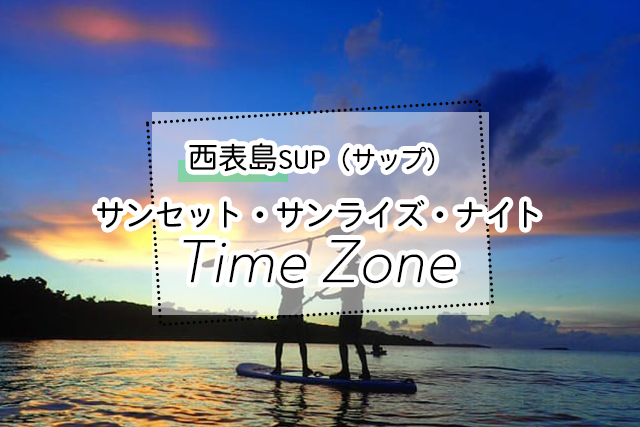 西表島SUP（サップ）

サンセット・サンライズ・ナイト

Time Zone